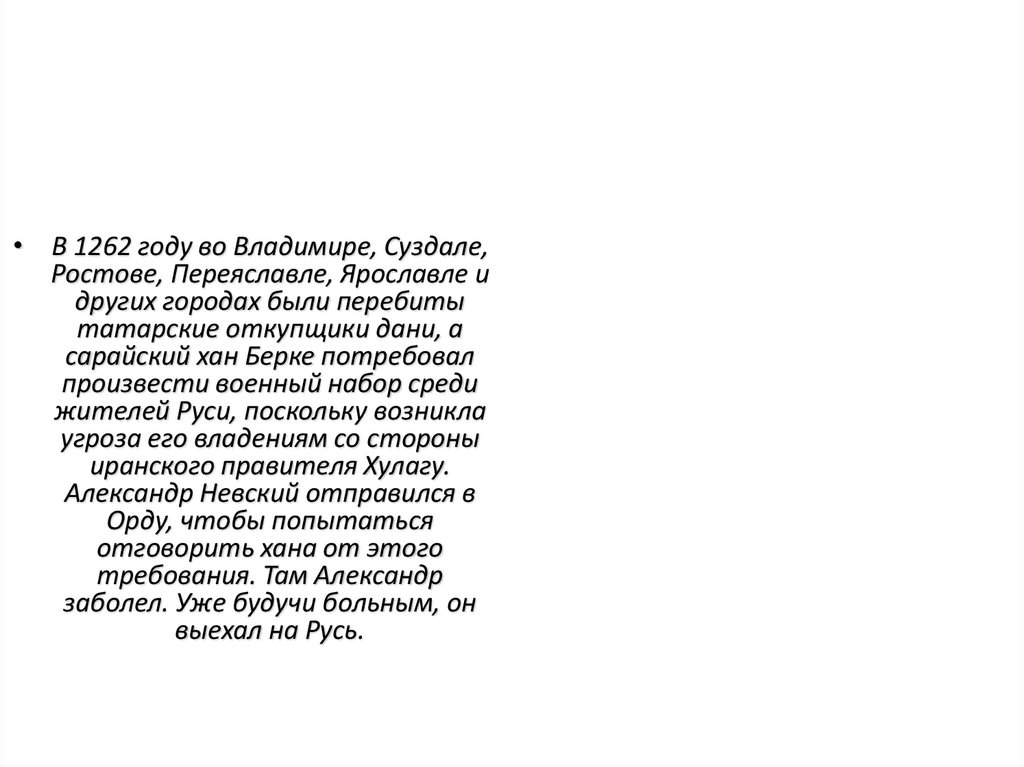 • В 1262 году во Владимире, Суздале, Ростове, Переяславле, Ярославле и других городах были перебиты татарские откупщики дани, а сарайский хан Берке потребовал произвести военный набор среди жителей Руси, поскольку возникла угроза его владениям со стороны иранского правителя Хулагу. Александр Невский отправился в Орду, чтобы попытаться отговорить хана от этого требования. Там Александр заболел. Уже будучи больным, он выехал на Русь.